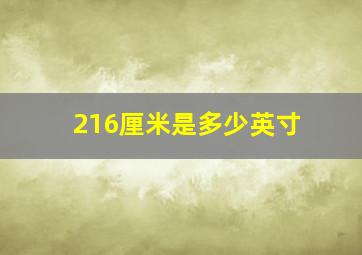 216厘米是多少英寸